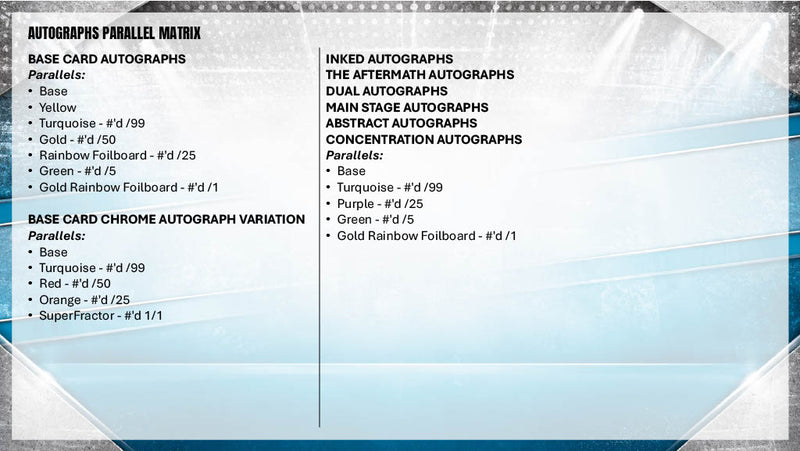 AUTOGRAPHS PARALLEL MATRIX

BASE CARD AUTOGRAPHS
Parallels:
• Base
• Yellow
• Turquoise - #'d /99
• Gold - #'d /50
• Rainbow Foilboard - #'d /25
• Green - #'d /5
• Gold Rainbow Foilboard - #'d /1

BASE CARD CHROME AUTOGRAPH VARIATION
Parallels:
• Base
• Turquoise - #'d /99
• Red - #'d /50
• Orange - #'d /25
• SuperFractor - #'d 1/1

INKED AUTOGRAPHS
THE AFTERMATH AUTOGRAPHS
DUAL AUTOGRAPHS
MAIN STAGE AUTOGRAPHS
ABSTRACT AUTOGRAPHS
CONCENTRATION AUTOGRAPHS
Parallels:
• Base
• Turquoise - #'d /99
• Purple - #'d /25
• Green - #'d /5
• Gold Rainbow Foilboard - #'d /1